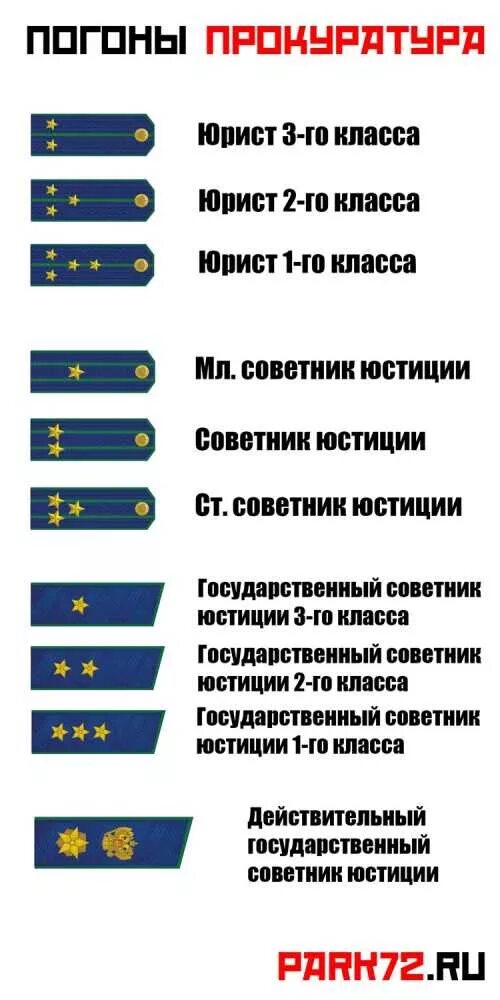 ПОГОНЫ ПРОКУРАТУРА

Юрист 3-го класса

Юрист 2-го класса

Юрист 1-го класса

Мл. советник юстиции

Советник юстиции

Ст. советник юстиции

Государственный советник юстиции 3-го класса

Государственный советник юстиции 2-го класса

Государственный советник юстиции 1-го класса

Действительный государственный советник юстиции

PARK72.RU